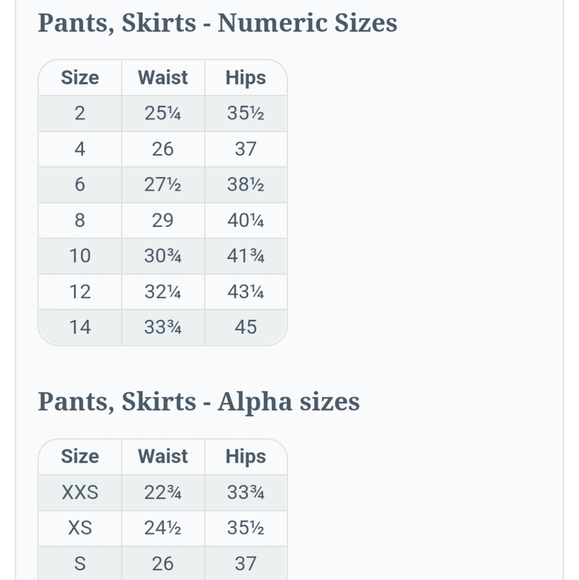 Pants, Skirts - Numeric Sizes

| Size | Waist | Hips |
|---|---|---|
| 2 | 25¼ | 35½ |
| 4 | 26 | 37 |
| 6 | 27½ | 38½ |
| 8 | 29 | 40¼ |
| 10 | 30¾ | 41¾ |
| 12 | 32¼ | 43¼ |
| 14 | 33¾ | 45 |

Pants, Skirts - Alpha sizes

| Size | Waist | Hips |
|---|---|---|
| XXS | 22¾ | 33¾ |
| XS | 24½ | 35½ |
| S | 26 | 37 |